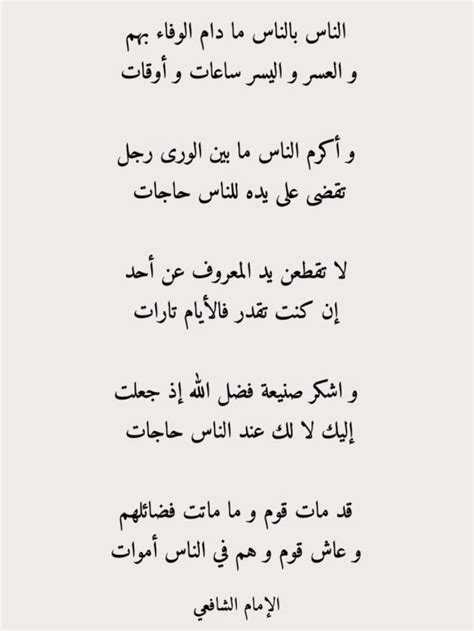 الناس بالناس ما دام الوفاء بهم
و العسر و اليسر ساعات و أوقات

و أكرم الناس ما بين الورى رجل
تقضى على يده للناس حاجات

لا تقطعن يد المعروف عن أحد
إن كنت تقدر فالأيام تارات

و اشكر صنيعة فضل الله إذ جعلت
إليك لا لك عند الناس حاجات

قد مات قوم و ما ماتت فضائلهم
و عاش قوم و هم في الناس أموات

الإمام الشافعي